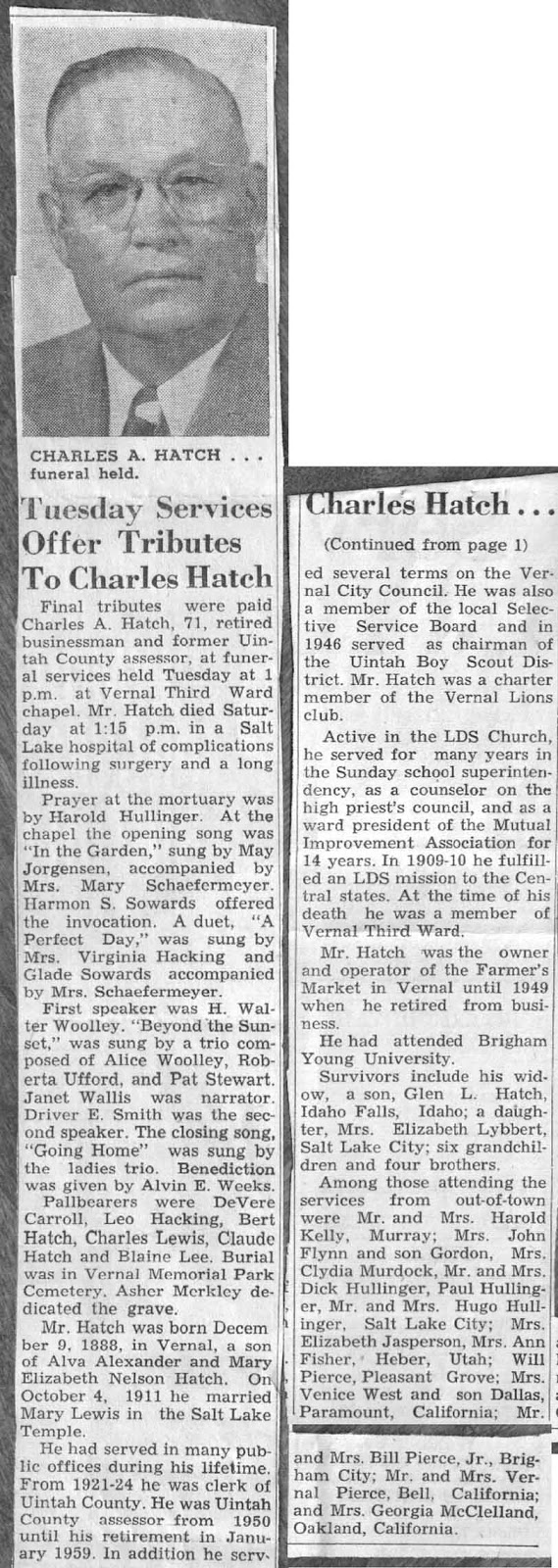 CHARLES A. HATCH . . . funeral held.

Tuesday Services Offer Tributes To Charles Hatch

Final tributes were paid Charles A. Hatch, 71, retired businessman and former Uintah County assessor, at funeral services held Tuesday at 1 p.m. at Vernal Third Ward chapel. Mr. Hatch died Saturday at 1:15 p.m. in a Salt Lake hospital of complications following surgery and a long illness.

Prayer at the mortuary was by Harold Hullinger. At the chapel the opening song was "In the Garden," sung by May Jorgensen, accompanied by Mrs. Mary Schaefermeyer. Harmon S. Sowards offered the invocation. A duet, "A Perfect Day," was sung by Mrs. Virginia Hacking and Glade Sowards accompanied by Mrs. Schaefermeyer.

First speaker was H. Walter Woolley. "Beyond the Sunset," was sung by a trio composed of Alice Woolley, Roberta Ufford, and Pat Stewart. Janet Wallis was narrator. Driver E. Smith was the second speaker. The closing song, "Going Home" was sung by the ladies trio. Benediction was given by Alvin E. Weeks.

Pallbearers were DeVere Carroll, Leo Hacking, Bert Hatch, Charles Lewis, Claude Hatch and Blaine Lee. Burial was in Vernal Memorial Park Cemetery. Asher Merkley dedicated the grave.

Mr. Hatch was born December 9, 1888, in Vernal, a son of Alva Alexander and Mary Elizabeth Nelson Hatch. On October 4, 1911 he married Mary Lewis in the Salt Lake Temple.

He had served in many public offices during his lifetime. From 1921-24 he was clerk of Uintah County. He was Uintah County assessor from 1950 until his retirement in January 1959. In addition he serv-

Charles Hatch . . .

(Continued from page 1)

ed several terms on the Vernal City Council. He was also a member of the local Selective Service Board and in 1946 served as chairman of the Uintah Boy Scout District. Mr. Hatch was a charter member of the Vernal Lions club.

Active in the LDS Church, he served for many years in the Sunday school superintendency, as a counselor on the high priest's council, and as a ward president of the Mutual Improvement Association for 14 years. In 1909-10 he fulfilled an LDS mission to the Central states. At the time of his death he was a member of Vernal Third Ward.

Mr. Hatch was the owner and operator of the Farmer's Market in Vernal until 1949 when he retired from business.

He had attended Brigham Young University.

Survivors include his widow, a son, Glen L. Hatch, Idaho Falls, Idaho; a daughter, Mrs. Elizabeth Lybbert, Salt Lake City; six grandchildren and four brothers.

Among those attending the services from out-of-town were Mr. and Mrs. Harold Kelly, Murray; Mrs. John Flynn and son Gordon, Mrs. Clydia Murdock, Mr. and Mrs. Dick Hullinger, Paul Hullinger, Mr. and Mrs. Hugo Hullinger, Salt Lake City; Mrs. Elizabeth Jasperson, Mrs. Ann Fisher, Heber, Utah; Will Pierce, Pleasant Grove; Mrs. Venice West and son Dallas, Paramount, California; Mr. and Mrs. Bill Pierce, Jr., Brigham City; Mr. and Mrs. Vernal Pierce, Bell, California; and Mrs. Georgia McClelland, Oakland, California.